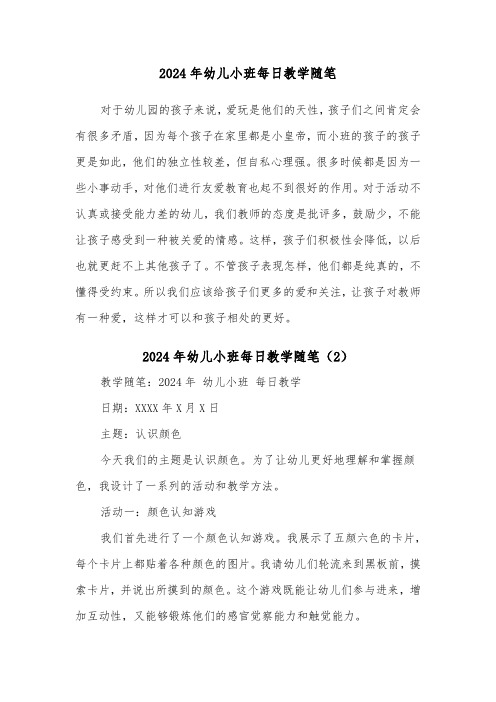 2024年幼儿小班每日教学随笔

对于幼儿园的孩子来说，爱玩是他们的天性，孩子们之间肯定会有很多矛盾，因为每个孩子在家里都是小皇帝，而小班的孩子的孩子更是如此，他们的独立性较差，但自私心理强。很多时候都是因为一些小事动手，对他们进行友爱教育也起不到很好的作用。对于活动不认真或接受能力差的幼儿，我们教师的态度是批评多，鼓励少，不能让孩子感受到一种被关爱的情感。这样，孩子们积极性会降低，以后也就更赶不上其他孩子了。不管孩子表现怎样，他们都是纯真的，不懂得受约束。所以我们应该给孩子们更多的爱和关注，让孩子对教师有一种爱，这样才可以和孩子相处的更好。

2024年幼儿小班每日教学随笔（2）

教学随笔：2024年 幼儿小班 每日教学

日期：XXXX年X月X日

主题：认识颜色

今天我们的主题是认识颜色。为了让幼儿更好地理解和掌握颜色，我设计了一系列的活动和教学方法。

活动一：颜色认知游戏

我们首先进行了一个颜色认知游戏。我展示了五颜六色的卡片，每个卡片上都贴着各种颜色的图片。我请幼儿们轮流来到黑板前，摸索卡片，并说出所摸到的颜色。这个游戏既能让幼儿们参与进来，增加互动性，又能够锻炼他们的感官觉察能力和触觉能力。